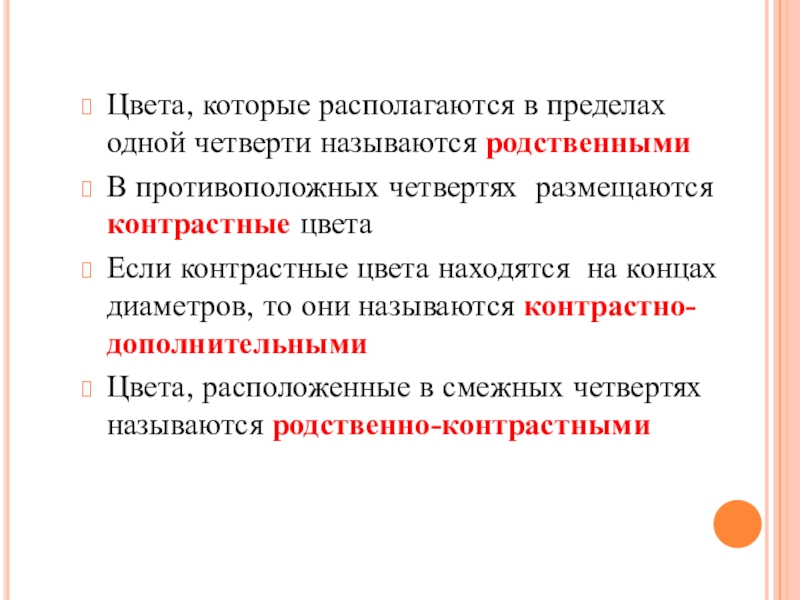 Цвета, которые располагаются в пределах одной четверти называются родственными

В противоположных четвертях размещаются контрастные цвета

Если контрастные цвета находятся на концах диаметров, то они называются контрастно-дополнительными

Цвета, расположенные в смежных четвертях называются родственно-контрастными